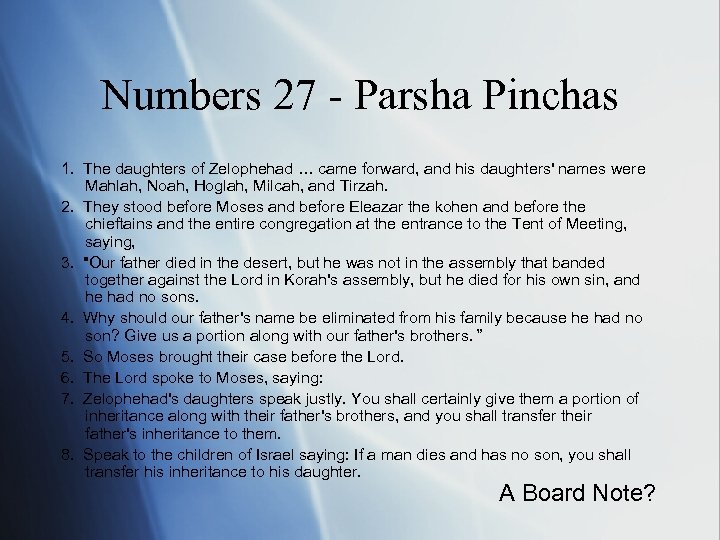 Numbers 27 - Parsha Pinchas

1. The daughters of Zelophehad ... came forward, and his daughters' names were Mahlah, Noah, Hoglah, Milcah, and Tirzah.
2. They stood before Moses and before Eleazar the kohen and before the chieftains and the entire congregation at the entrance to the Tent of Meeting, saying,
3. "Our father died in the desert, but he was not in the assembly that banded together against the Lord in Korah's assembly, but he died for his own sin, and he had no sons.
4. Why should our father's name be eliminated from his family because he had no son? Give us a portion along with our father's brothers. "
5. So Moses brought their case before the Lord.
6. The Lord spoke to Moses, saying:
7. Zelophehad's daughters speak justly. You shall certainly give them a portion of inheritance along with their father's brothers, and you shall transfer their father's inheritance to them.
8. Speak to the children of Israel saying: If a man dies and has no son, you shall transfer his inheritance to his daughter.

A Board Note?